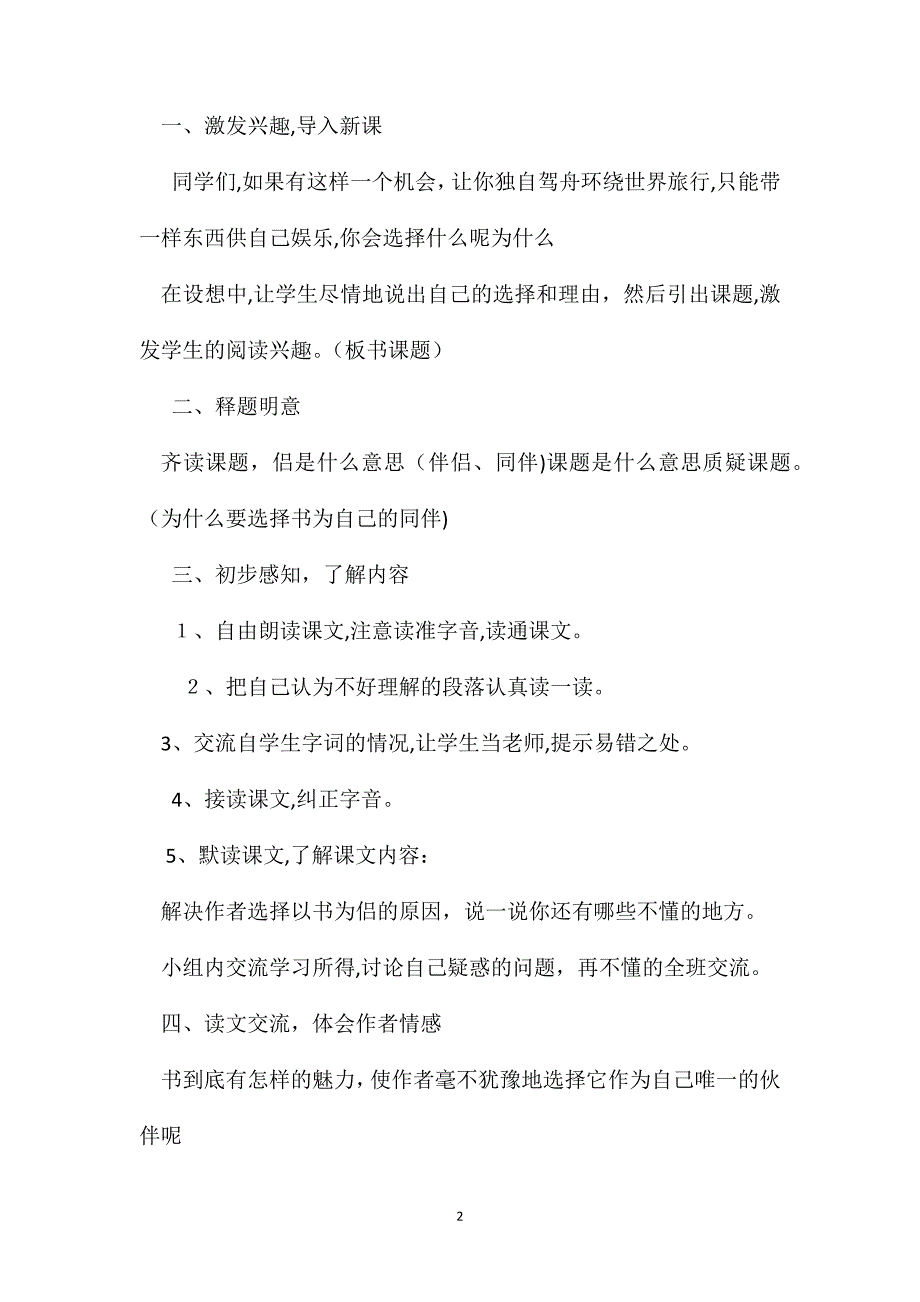 一、激发兴趣,导入新课

同学们,如果有这样一个机会，让你独自驾舟环绕世界旅行,只能带一样东西供自己娱乐,你会选择什么呢为什么

在设想中,让学生尽情地说出自己的选择和理由，然后引出课题,激发学生的阅读兴趣。（板书课题）

二、释题明意

齐读课题，侣是什么意思（伴侣、同伴)课题是什么意思质疑课题。（为什么要选择书为自己的同伴)

三、初步感知，了解内容

１、自由朗读课文,注意读准字音,读通课文。

２、把自己认为不好理解的段落认真读一读。

3、交流自学生字词的情况,让学生当老师,提示易错之处。

4、接读课文,纠正字音。

5、默读课文,了解课文内容：

解决作者选择以书为侣的原因，说一说你还有哪些不懂的地方。

小组内交流学习所得,讨论自己疑惑的问题，再不懂的全班交流。

四、读文交流，体会作者情感

书到底有怎样的魅力，使作者毫不犹豫地选择它作为自己唯一的伙伴呢

2